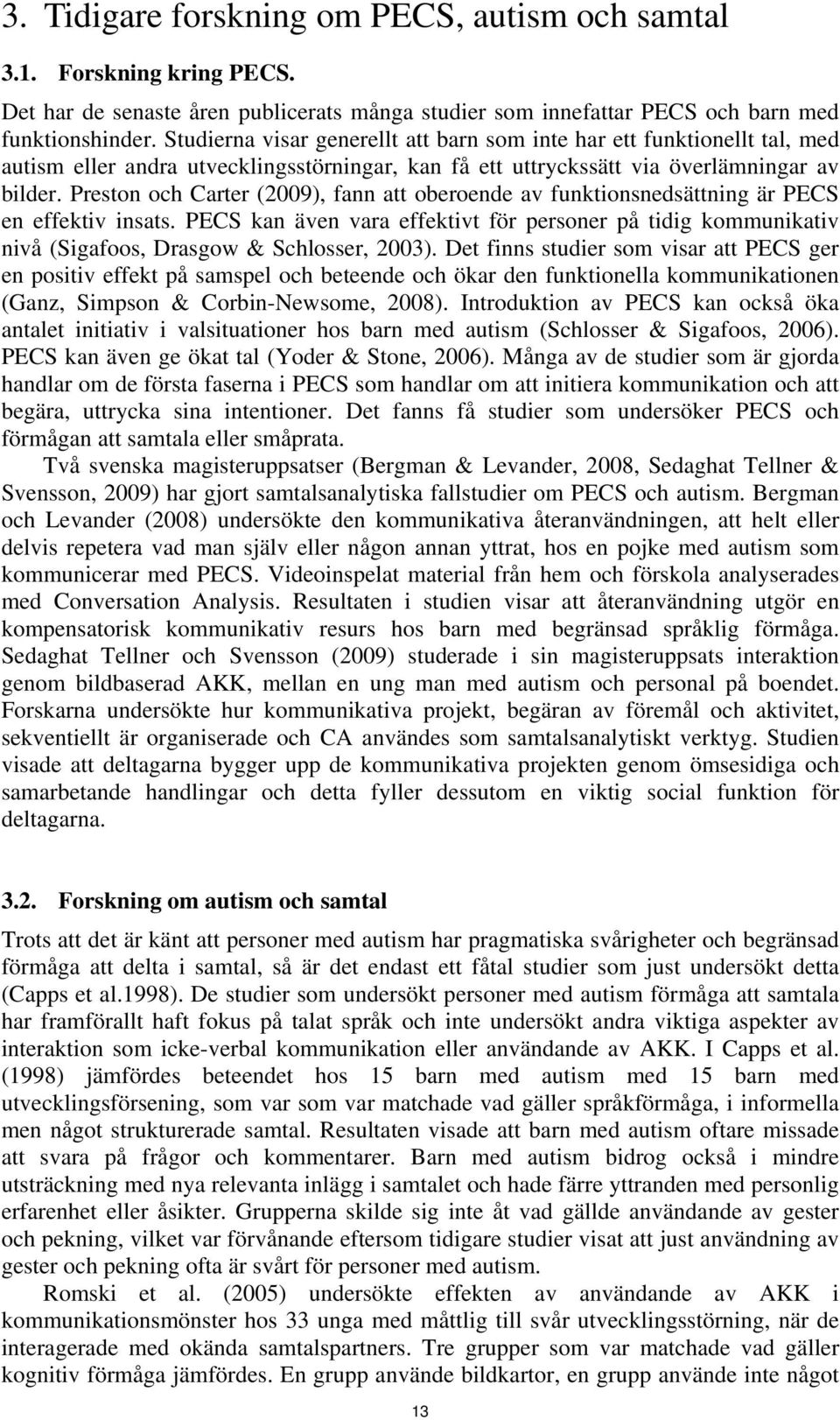 3. Tidigare forskning om PECS, autism och samtal

3.1. Forskning kring PECS.

Det har de senaste åren publicerats många studier som innefattar PECS och barn med funktionshinder. Studierna visar generellt att barn som inte har ett funktionellt tal, med autism eller andra utvecklingsstörningar, kan få ett uttryckssätt via överlämningar av bilder. Preston och Carter (2009), fann att oberoende av funktionsnedsättning är PECS en effektiv insats. PECS kan även vara effektivt för personer på tidig kommunikativ nivå (Sigafoos, Drasgow & Schlosser, 2003). Det finns studier som visar att PECS ger en positiv effekt på samspel och beteende och ökar den funktionella kommunikationen (Ganz, Simpson & Corbin-Newsome, 2008). Introduktion av PECS kan också öka antalet initiativ i valsituationer hos barn med autism (Schlosser & Sigafoos, 2006). PECS kan även ge ökat tal (Yoder & Stone, 2006). Många av de studier som är gjorda handlar om de första faserna i PECS som handlar om att initiera kommunikation och att begära, uttrycka sina intentioner. Det fanns få studier som undersöker PECS och förmågan att samtala eller småprata.

Två svenska magisteruppsatser (Bergman & Levander, 2008, Sedaghat Tellner & Svensson, 2009) har gjort samtalsanalytiska fallstudier om PECS och autism. Bergman och Levander (2008) undersökte den kommunikativa återanvändningen, att helt eller delvis repetera vad man själv eller någon annan yttrat, hos en pojke med autism som kommunicerar med PECS. Videoinspelat material från hem och förskola analyserades med Conversation Analysis. Resultaten i studien visar att återanvändning utgör en kompensatorisk kommunikativ resurs hos barn med begränsad språklig förmåga. Sedaghat Tellner och Svensson (2009) studerade i sin magisteruppsats interaktion genom bildbaserad AKK, mellan en ung man med autism och personal på boendet. Forskarna undersökte hur kommunikativa projekt, begäran av föremål och aktivitet, sekventiellt är organiserade och CA användes som samtalsanalytiskt verktyg. Studien visade att deltagarna bygger upp de kommunikativa projekten genom ömsesidiga och samarbetande handlingar och detta fyller dessutom en viktig social funktion för deltagarna.

3.2. Forskning om autism och samtal

Trots att det är känt att personer med autism har pragmatiska svårigheter och begränsad förmåga att delta i samtal, så är det endast ett fåtal studier som just undersökt detta (Capps et al.1998). De studier som undersökt personer med autism förmåga att samtala har framförallt haft fokus på talat språk och inte undersökt andra viktiga aspekter av interaktion som icke-verbal kommunikation eller användande av AKK. I Capps et al. (1998) jämfördes beteendet hos 15 barn med autism med 15 barn med utvecklingsförsening, som var som var matchade vad gäller språkförmåga, i informella men något strukturerade samtal. Resultaten visade att barn med autism oftare missade att svara på frågor och kommentarer. Barn med autism bidrog också i mindre utsträckning med nya relevanta inlägg i samtalet och hade färre yttranden med personlig erfarenhet eller åsikter. Grupperna skilde sig inte åt vad gällde användande av gester och pekning, vilket var förvånande eftersom tidigare studier visat att just användning av gester och pekning ofta är svårt för personer med autism.

Romski et al. (2005) undersökte effekten av användande av AKK i kommunikationsmönster hos 33 unga med måttlig till svår utvecklingsstörning, när de interagerade med okända samtalspartners. Tre grupper som var matchade vad gäller kognitiv förmåga jämfördes. En grupp använde bildkartor, en grupp använde inte något

13